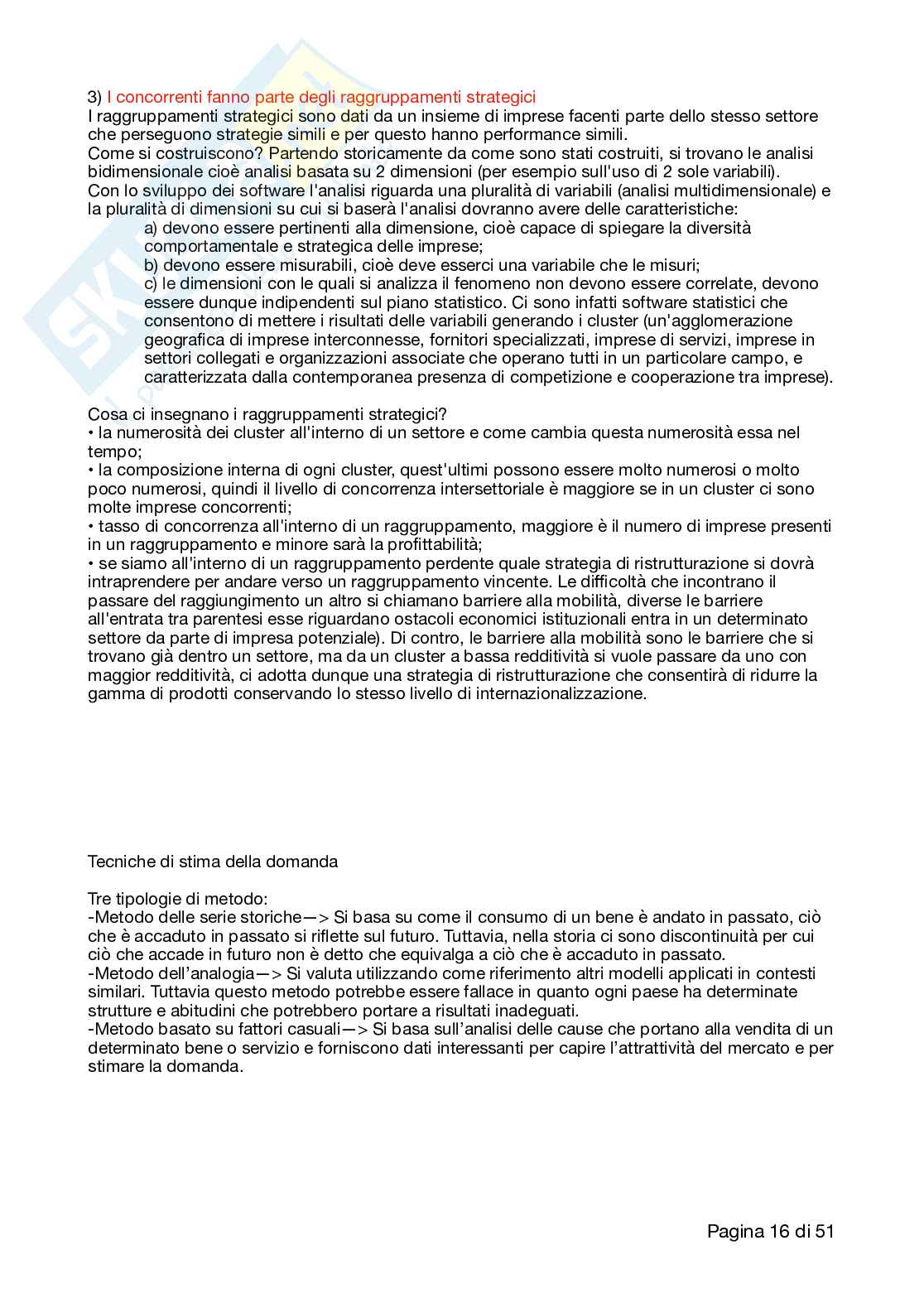 3) I concorrenti fanno parte degli raggruppamenti strategici
I raggruppamenti strategici sono dati da un insieme di imprese facenti parte dello stesso settore che perseguono strategie simili e per questo hanno performance simili.
Come si costruiscono? Partendo storicamente da come sono stati costruiti, si trovano le analisi bidimensionale cioè analisi basata su 2 dimensioni (per esempio sull'uso di 2 sole variabili).
Con lo sviluppo dei software l'analisi riguarda una pluralità di variabili (analisi multidimensionale) e la pluralità di dimensioni su cui si baserà l'analisi dovranno avere delle caratteristiche:
a) devono essere pertinenti alla dimensione, cioè capace di spiegare la diversità comportamentale e strategica delle imprese;
b) devono essere misurabili, cioè deve esserci una variabile che le misuri;
c) le dimensioni con le quali si analizza il fenomeno non devono essere correlate, devono essere dunque indipendenti sul piano statistico. Ci sono infatti software statistici che consentono di mettere i risultati delle variabili generando i cluster (un'agglomerazione geografica di imprese interconnesse, fornitori specializzati, imprese di servizi, imprese in settori collegati e organizzazioni associate che operano tutti in un particolare campo, e caratterizzata dalla contemporanea presenza di competizione e cooperazione tra imprese).

Cosa ci insegnano i raggruppamenti strategici?
• la numerosità dei cluster all'interno di un settore e come cambia questa numerosità essa nel tempo;
• la composizione interna di ogni cluster, quest'ultimi possono essere molto numerosi o molto poco numerosi, quindi il livello di concorrenza intersettoriale è maggiore se in un cluster ci sono molte imprese concorrenti;
• tasso di concorrenza all'interno di un raggruppamento, maggiore è il numero di imprese presenti in un raggruppamento e minore sarà la profittabilità;
• se siamo all'interno di un raggruppamento perdente quale strategia di ristrutturazione si dovrà intraprendere per andare verso un raggruppamento vincente. Le difficoltà che incontrano il passare del raggiungimento un altro si chiamano barriere alla mobilità, diverse le barriere all'entrata tra parentesi esse riguardano ostacoli economici istituzionali entra in un determinato settore da parte di impresa potenziale). Di contro, le barriere alla mobilità sono le barriere che si trovano già dentro un settore, ma da un cluster a bassa redditività si vuole passare da uno con maggior redditività, ci adotta dunque una strategia di ristrutturazione che consentirà di ridurre la gamma di prodotti conservando lo stesso livello di internazionalizzazione.

Tecniche di stima della domanda

Tre tipologie di metodo:
-Metodo delle serie storiche—> Si basa su come il consumo di un bene è andato in passato, ciò che è accaduto in passato si riflette sul futuro. Tuttavia, nella storia ci sono discontinuità per cui ciò che accade in futuro non è detto che equivalga a ciò che è accaduto in passato.
-Metodo dell'analogia—> Si valuta utilizzando come riferimento altri modelli applicati in contesti similari. Tuttavia questo metodo potrebbe essere fallace in quanto ogni paese ha determinate strutture e abitudini che potrebbero portare a risultati inadeguati.
-Metodo basato su fattori casuali—> Si basa sull'analisi delle cause che portano alla vendita di un determinato bene o servizio e forniscono dati interessanti per capire l'attrattività del mercato e per stimare la domanda.

Pagina 16 di 51